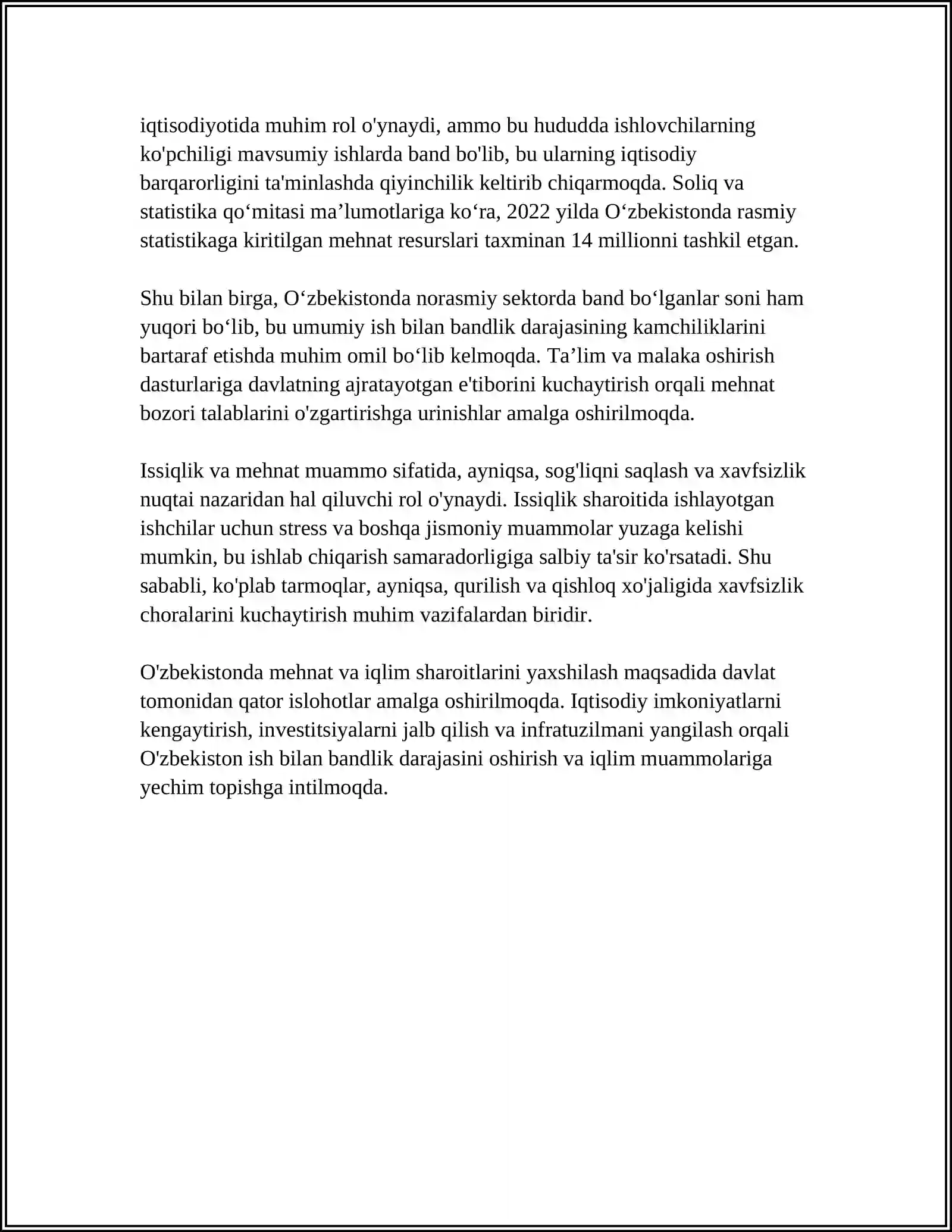 iqtisodiyotida muhim rol o'ynaydi, ammo bu hududda ishlovchilarning ko'pchiligi mavsumiy ishlarda band bo'lib, bu ularning iqtisodiy barqarorligini ta'minlashda qiyinchilik keltirib chiqarmoqda. Soliq va statistika qo'mitasi ma'lumotlariga ko'ra, 2022 yilda O'zbekistonda rasmiy statistikaga kiritilgan mehnat resurslari taxminan 14 millionni tashkil etgan.

Shu bilan birga, O'zbekistonda norasmiy sektorda band bo'lganlar soni ham yuqori bo'lib, bu umumiy ish bilan bandlik darajasining kamchiliklarini bartaraf etishda muhim omil bo'lib kelmoqda. Ta'lim va malaka oshirish dasturlariga davlatning ajratayotgan e'tiborini kuchaytirish orqali mehnat bozori talablarini o'zgartirishga urinishlar amalga oshirilmoqda.

Issiqlik va mehnat muammo sifatida, ayniqsa, sog'liqni saqlash va xavfsizlik nuqtai nazaridan hal qiluvchi rol o'ynaydi. Issiqlik sharoitida ishlayotgan ishchilar uchun stress va boshqa jismoniy muammolar yuzaga kelishi mumkin, bu ishlab chiqarish samaradorligiga salbiy ta'sir ko'rsatadi. Shu sababli, ko'plab tarmoqlar, ayniqsa, qurilish va qishloq xo'jaligida xavfsizlik choralarini kuchaytirish muhim vazifalardan biridir.

O'zbekistonda mehnat va iqlim sharoitlarini yaxshilash maqsadida davlat tomonidan qator islohotlar amalga oshirilmoqda. Iqtisodiy imkoniyatlarni kengaytirish, investitsiyalarni jalb qilish va infratuzilmani yangilash orqali O'zbekiston ish bilan bandlik darajasini oshirish va iqlim muammolariga yechim topishga intilmoqda.